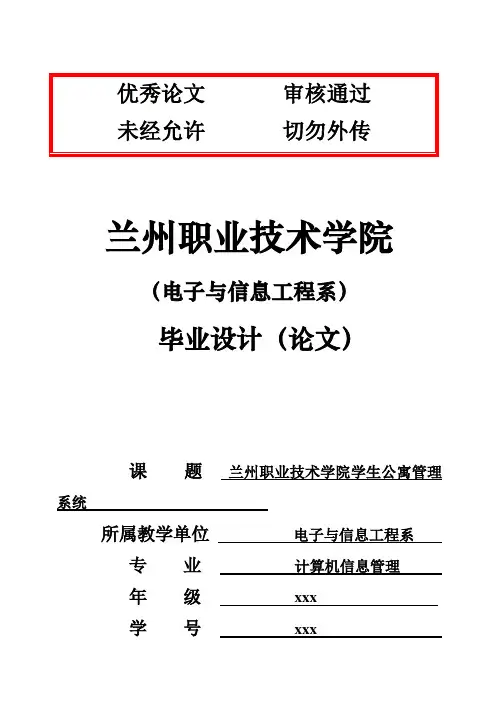 优秀论文　　审核通过
未经允许　　切勿外传

兰州职业技术学院

（电子与信息工程系）

毕业设计（论文）

课　　题　兰州职业技术学院学生公寓管理系统

所属教学单位　电子与信息工程系

专　　业　计算机信息管理

年　　级　xxx

学　　号　xxx